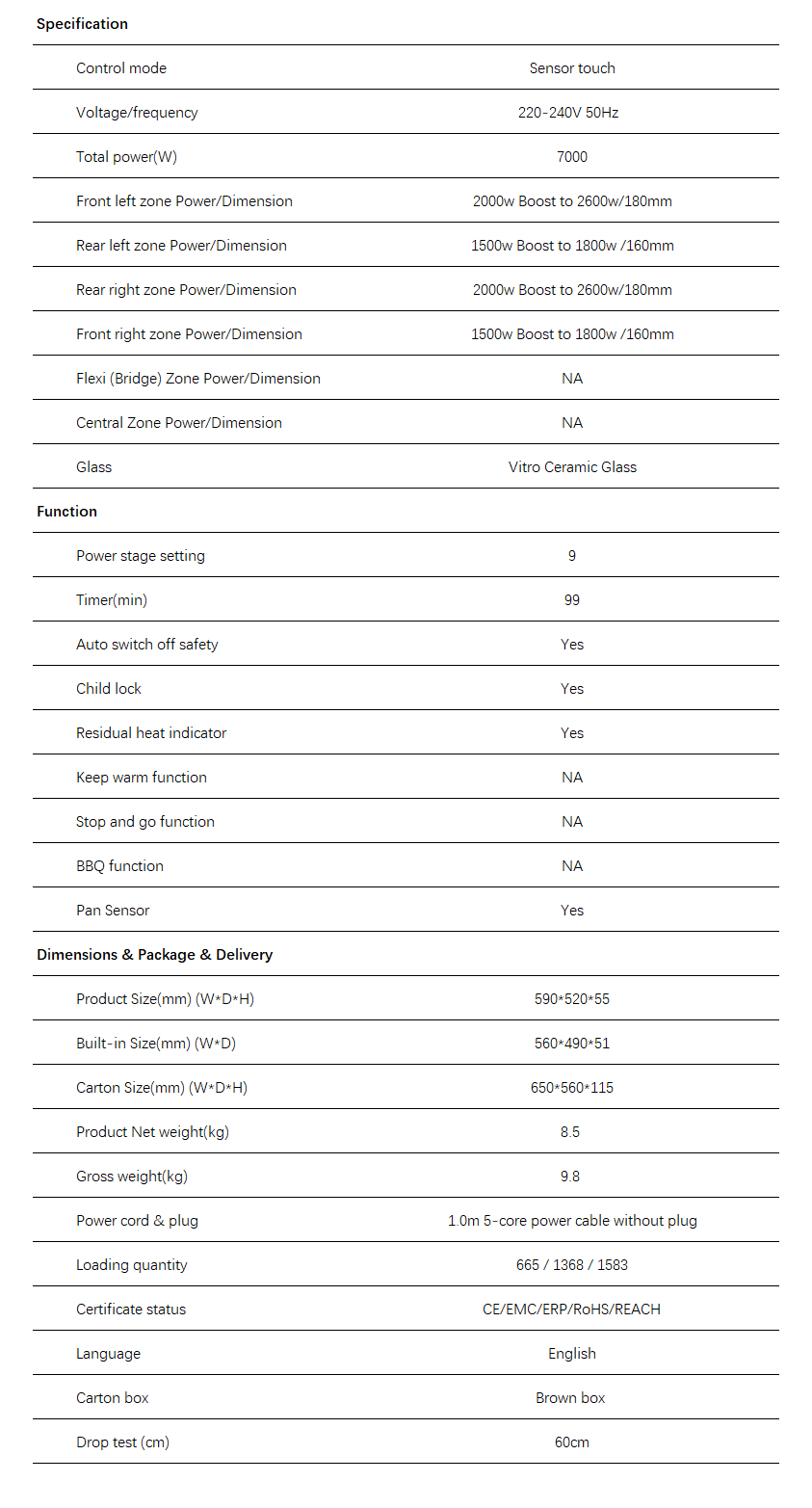 | Specification | |
|---|---|
| Control mode | Sensor touch |
| Voltage/frequency | 220-240V 50Hz |
| Total power(W) | 7000 |
| Front left zone Power/Dimension | 2000w Boost to 2600w/180mm |
| Rear left zone Power/Dimension | 1500w Boost to 1800w /160mm |
| Rear right zone Power/Dimension | 2000w Boost to 2600w/180mm |
| Front right zone Power/Dimension | 1500w Boost to 1800w /160mm |
| Flexi (Bridge) Zone Power/Dimension | NA |
| Central Zone Power/Dimension | NA |
| Glass | Vitro Ceramic Glass |
| **Function** | |
| Power stage setting | 9 |
| Timer(min) | 99 |
| Auto switch off safety | Yes |
| Child lock | Yes |
| Residual heat indicator | Yes |
| Keep warm function | NA |
| Stop and go function | NA |
| BBQ function | NA |
| Pan Sensor | Yes |
| **Dimensions & Package & Delivery** | |
| Product Size(mm) (W\*D\*H) | 590\*520\*55 |
| Built-in Size(mm) (W\*D) | 560\*490\*51 |
| Carton Size(mm) (W\*D\*H) | 650\*560\*115 |
| Product Net weight(kg) | 8.5 |
| Gross weight(kg) | 9.8 |
| Power cord & plug | 1.0m 5-core power cable without plug |
| Loading quantity | 665 / 1368 / 1583 |
| Certificate status | CE/EMC/ERP/RoHS/REACH |
| Language | English |
| Carton box | Brown box |
| Drop test (cm) | 60cm |